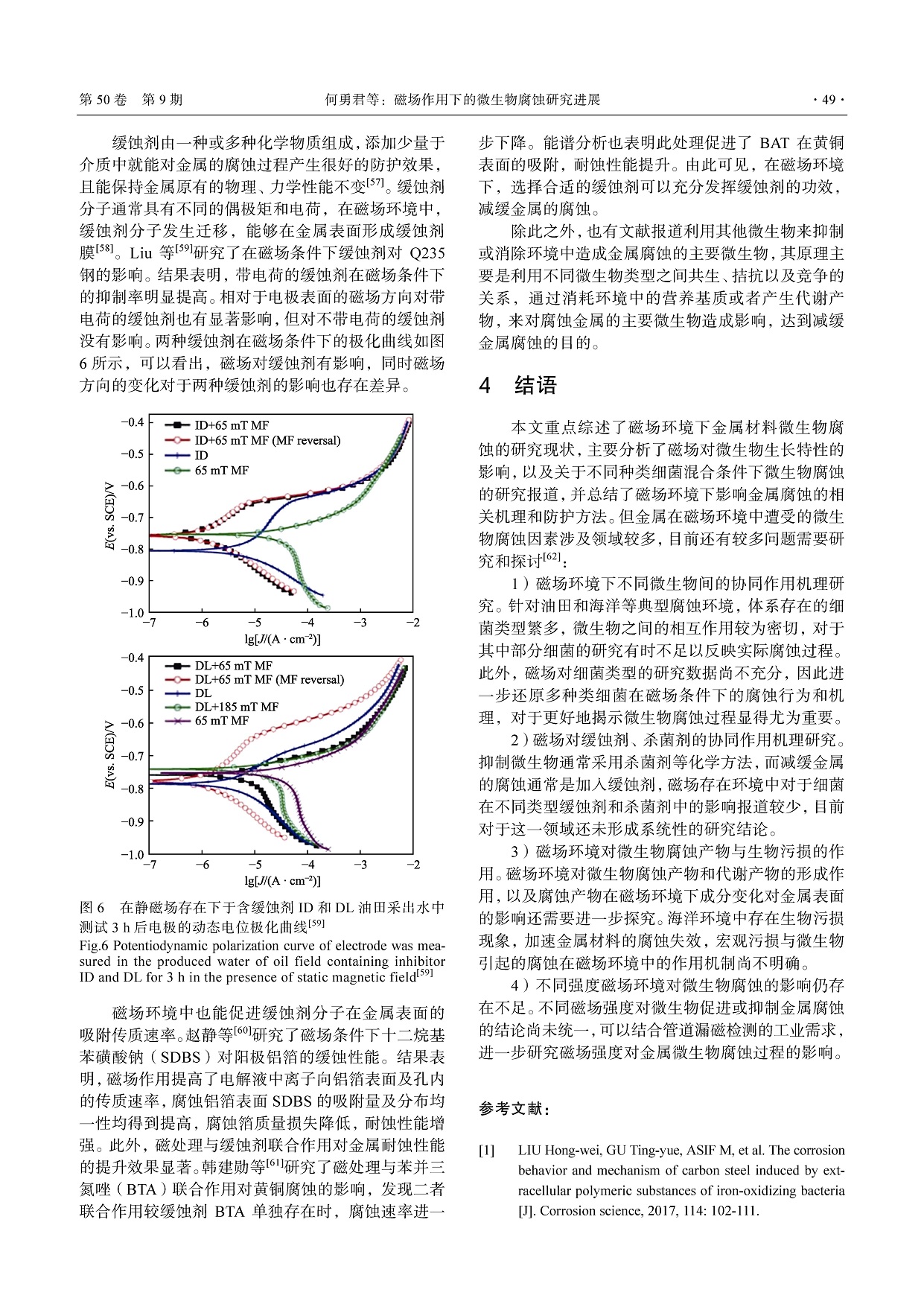 第 50 卷　第 9 期　　何勇君等：磁场作用下的微生物腐蚀研究进展　　· 49 ·

缓蚀剂由一种或多种化学物质组成，添加少量于介质中就能对金属的腐蚀过程产生很好的防护效果，且能保持金属原有的物理、力学性能不变$^{[57]}$。缓蚀剂分子通常具有不同的偶极矩和电荷，在磁场环境中，缓蚀剂分子发生迁移，能够在金属表面形成缓蚀剂膜$^{[58]}$。Liu 等$^{[59]}$研究了在磁场条件下缓蚀剂对 Q235 钢的影响。结果表明，带电荷的缓蚀剂在磁场条件下的抑制率明显提高。相对于电极表面的磁场方向对带电荷的缓蚀剂也有显著影响，但对不带电荷的缓蚀剂没有影响。两种缓蚀剂在磁场条件下的极化曲线如图 6 所示，可以看出，磁场对缓蚀剂有影响，同时磁场方向的变化对于两种缓蚀剂的影响也存在差异。

ID+65 mT MF
ID+65 mT MF (MF reversal)
ID
65 mT MF
$E$(vs. SCE)/V
−0.4 −0.5 −0.6 −0.7 −0.8 −0.9 −1.0
−7 −6 −5 −4 −3 −2
lg[$J$/(A · cm$^{-2}$)]

DL+65 mT MF
DL+65 mT MF (MF reversal)
DL
DL+185 mT MF
65 mT MF
$E$(vs. SCE)/V
−0.4 −0.5 −0.6 −0.7 −0.8 −0.9 −1.0
−7 −6 −5 −4 −3 −2
lg[$J$/(A · cm$^{-2}$)]

图 6　在静磁场存在下于含缓蚀剂 ID 和 DL 油田采出水中测试 3 h 后电极的动态电位极化曲线$^{[59]}$
Fig.6 Potentiodynamic polarization curve of electrode was measured in the produced water of oil field containing inhibitor ID and DL for 3 h in the presence of static magnetic field$^{[59]}$

磁场环境中也能促进缓蚀剂分子在金属表面的吸附传质速率。赵静等$^{[60]}$研究了磁场条件下十二烷基苯磺酸钠（SDBS）对阳极铝箔的缓蚀性能。结果表明，磁场作用提高了电解液中离子向铝箔表面及孔内的传质速率，腐蚀铝箔表面 SDBS 的吸附量及分布均一性均得到提高，腐蚀箔质量损失降低，耐蚀性能增强。此外，磁处理与缓蚀剂联合作用对金属耐蚀性能的提升效果显著。韩建勋等$^{[61]}$研究了磁处理与苯并三氮唑（BTA）联合作用对黄铜腐蚀的影响，发现二者联合作用较缓蚀剂 BTA 单独存在时，腐蚀速率进一步下降。能谱分析也表明此处理促进了 BAT 在黄铜表面的吸附，耐蚀性能提升。由此可见，在磁场环境下，选择合适的缓蚀剂可以充分发挥缓蚀剂的功效，减缓金属的腐蚀。

除此之外，也有文献报道利用其他微生物来抑制或消除环境中造成金属腐蚀的主要微生物，其原理主要是利用不同微生物类型之间共生、拮抗以及竞争的关系，通过消耗环境中的营养基质或者产生代谢产物，来对腐蚀金属的主要微生物造成影响，达到减缓金属腐蚀的目的。

4　结语

本文重点综述了磁场环境下金属材料微生物腐蚀的研究现状，主要分析了磁场对微生物生长特性的影响，以及关于不同种类细菌混合条件下微生物腐蚀的研究报道，并总结了磁场环境下影响金属腐蚀的相关机理和防护方法。但金属在磁场环境中遭受的微生物腐蚀因素涉及领域较多，目前还有较多问题需要研究和探讨$^{[62]}$：

1）磁场环境下不同微生物间的协同作用机理研究。针对油田和海洋等典型腐蚀环境，体系存在的细菌类型繁多，微生物之间的相互作用较为密切，对于其中部分细菌的研究有时不足以反映实际腐蚀过程。此外，磁场对细菌类型的研究数据尚不充分，因此进一步还原多种类细菌在磁场条件下的腐蚀行为和机理，对于更好地揭示微生物腐蚀过程显得尤为重要。

2）磁场对缓蚀剂、杀菌剂的协同作用机理研究。抑制微生物通常采用杀菌剂等化学方法，而减缓金属的腐蚀通常是加入缓蚀剂，磁场存在环境中对于细菌在不同类型缓蚀剂和杀菌剂中的影响报道较少，目前对于这一领域还未形成系统性的研究结论。

3）磁场环境对微生物腐蚀产物与生物污损的作用。磁场环境对微生物腐蚀产物和代谢产物的形成作用，以及腐蚀产物在磁场环境下成分变化对金属表面的影响还需要进一步探究。海洋环境中存在生物污损现象，加速金属材料的腐蚀失效，宏观污损与微生物引起的腐蚀在磁场环境中的作用机制尚不明确。

4）不同强度磁场环境对微生物腐蚀的影响仍存在不足。不同磁场强度对微生物促进或抑制金属腐蚀的结论尚未统一，可以结合管道漏磁检测的工业需求，进一步研究磁场强度对金属微生物腐蚀过程的影响。

参考文献：

[1]　LIU Hong-wei, GU Ting-yue, ASIF M, et al. The corrosion behavior and mechanism of carbon steel induced by extracellular polymeric substances of iron-oxidizing bacteria [J]. Corrosion science, 2017, 114: 102-111.